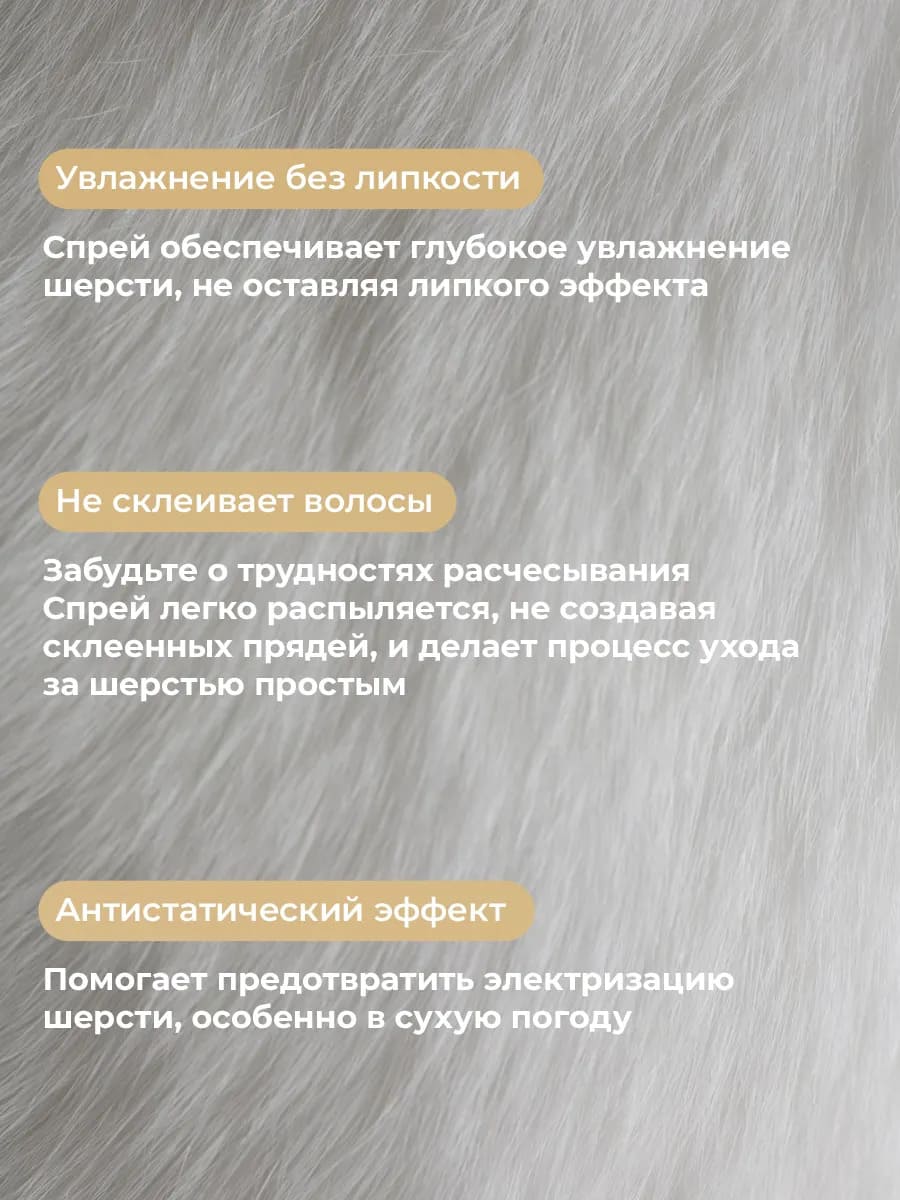 Увлажнение без липкости

Спрей обеспечивает глубокое увлажнение шерсти, не оставляя липкого эффекта

Не склеивает волосы

Забудьте о трудностях расчесывания
Спрей легко распыляется, не создавая склеенных прядей, и делает процесс ухода за шерстью простым

Антистатический эффект

Помогает предотвратить электризацию шерсти, особенно в сухую погоду